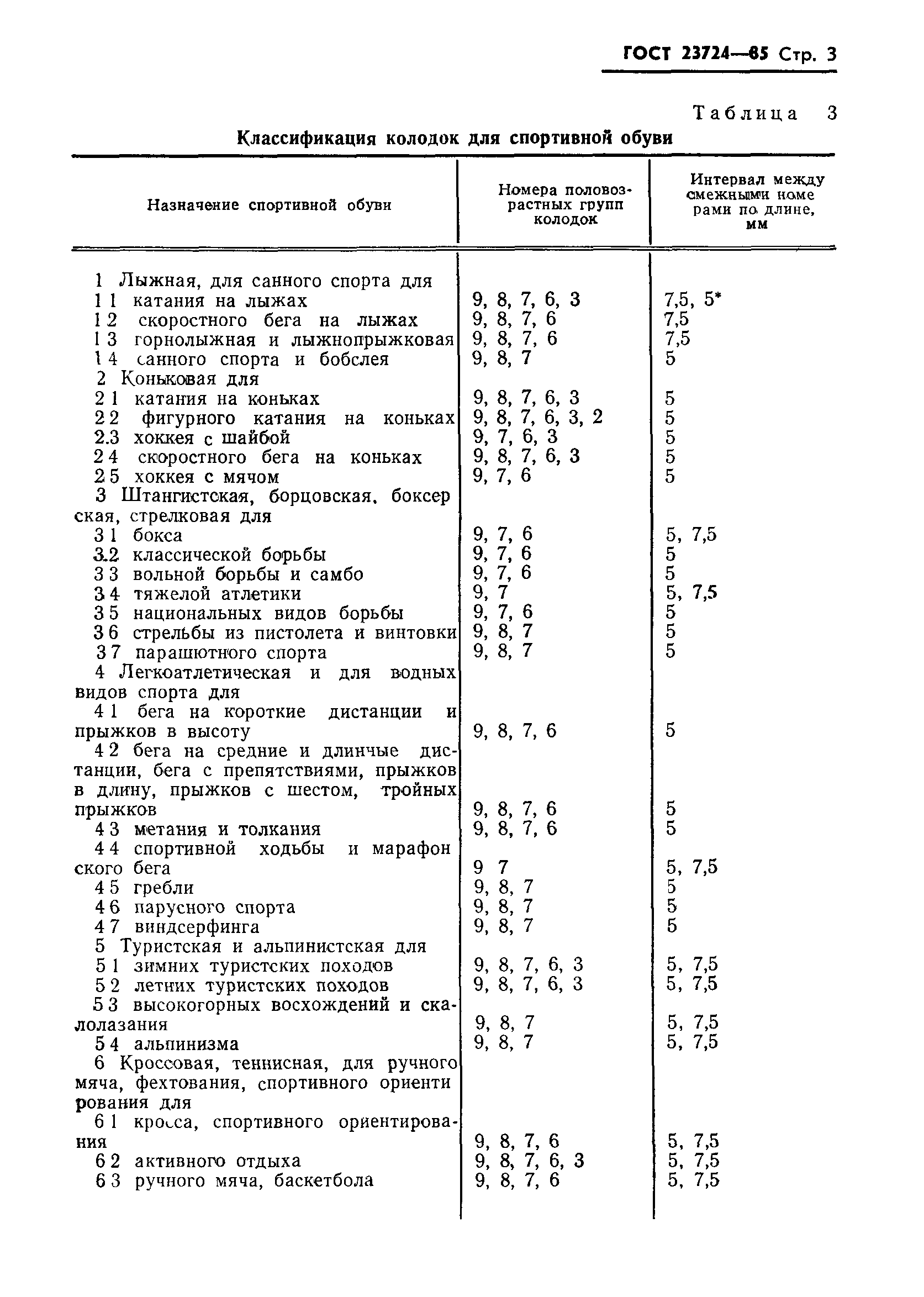 ГОСТ 23724—85 Стр. 3

Таблица 3

Классификация колодок для спортивной обуви

| Назначение спортивной обуви | Номера половозрастных групп колодок | Интервал между смежными номерами по длине, мм |
|---|---|---|
| 1 Лыжная, для санного спорта для | | |
| 1 1 катания на лыжах | 9, 8, 7, 6, 3 | 7,5, 5* |
| 1 2 скоростного бега на лыжах | 9, 8, 7, 6 | 7,5 |
| 1 3 горнолыжная и лыжнопрыжковая | 9, 8, 7, 6 | 7,5 |
| 1 4 санного спорта и бобслея | 9, 8, 7 | 5 |
| 2 Коньковая для | | |
| 2 1 катания на коньках | 9, 8, 7, 6, 3 | 5 |
| 2 2 фигурного катания на коньках | 9, 8, 7, 6, 3, 2 | 5 |
| 2.3 хоккея с шайбой | 9, 7, 6, 3 | 5 |
| 2 4 скоростного бега на коньках | 9, 8, 7, 6, 3 | 5 |
| 2 5 хоккея с мячом | 9, 7, 6 | 5 |
| 3 Штангистская, борцовская, боксерская, стрелковая для | | |
| 3 1 бокса | 9, 7, 6 | 5, 7,5 |
| 3.2 классической борьбы | 9, 7, 6 | 5 |
| 3 3 вольной борьбы и самбо | 9, 7, 6 | 5 |
| 3 4 тяжелой атлетики | 9, 7 | 5, 7,5 |
| 3 5 национальных видов борьбы | 9, 7, 6 | 5 |
| 3 6 стрельбы из пистолета и винтовки | 9, 8, 7 | 5 |
| 3 7 парашютного спорта | 9, 8, 7 | 5 |
| 4 Легкоатлетическая и для водных видов спорта для | | |
| 4 1 бега на короткие дистанции и прыжков в высоту | 9, 8, 7, 6 | 5 |
| 4 2 бега на средние и длинчые дистанции, бега с препятствиями, прыжков в длину, прыжков с шестом, тройных прыжков | 9, 8, 7, 6 | 5 |
| 4 3 метания и толкания | 9, 8, 7, 6 | 5 |
| 4 4 спортивной ходьбы и марафонского бега | 9 7 | 5, 7,5 |
| 4 5 гребли | 9, 8, 7 | 5 |
| 4 6 парусного спорта | 9, 8, 7 | 5 |
| 4 7 виндсерфинга | 9, 8, 7 | 5 |
| 5 Туристская и альпинистская для | | |
| 5 1 зимних туристских походов | 9, 8, 7, 6, 3 | 5, 7,5 |
| 5 2 летних туристских походов | 9, 8, 7, 6, 3 | 5, 7,5 |
| 5 3 высокогорных восхождений и скалолазания | 9, 8, 7 | 5, 7,5 |
| 5 4 альпинизма | 9, 8, 7 | 5, 7,5 |
| 6 Кроссовая, теннисная, для ручного мяча, фехтования, спортивного ориентирования для | | |
| 6 1 кросса, спортивного ориентирования | 9, 8, 7, 6 | 5, 7,5 |
| 6 2 активного отдыха | 9, 8, 7, 6, 3 | 5, 7,5 |
| 6 3 ручного мяча, баскетбола | 9, 8, 7, 6 | 5, 7,5 |